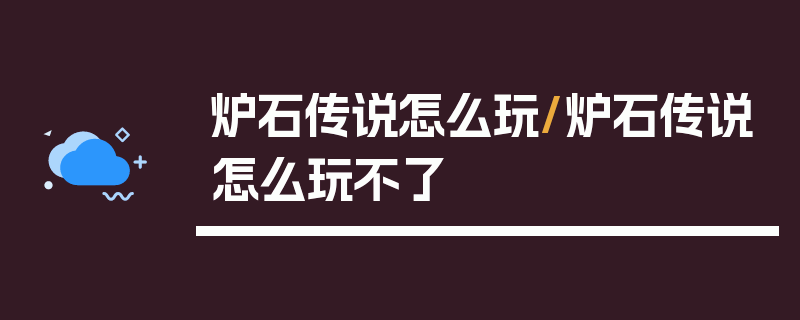 炉石传说怎么玩/炉石传说怎么玩不了